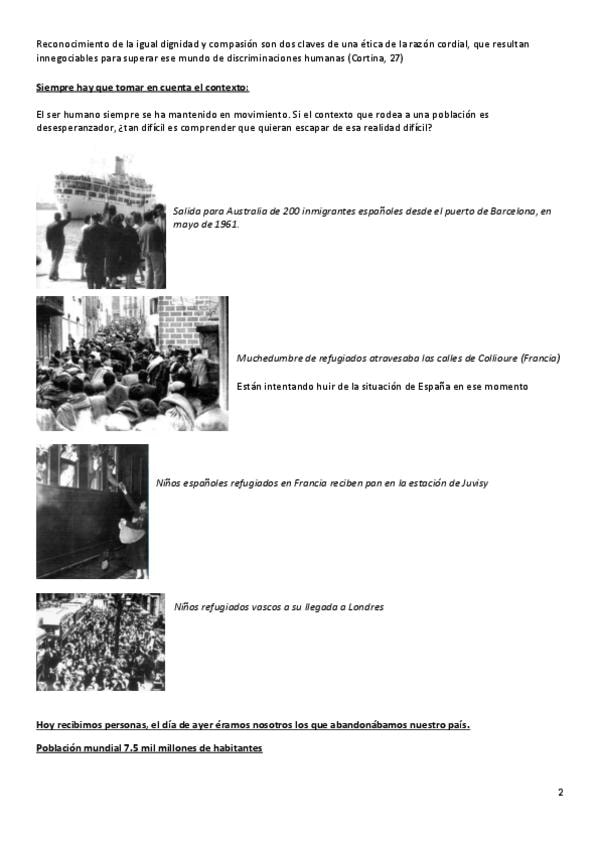 Reconocimiento de la igual dignidad y compasión son dos claves de una ética de la razón cordial, que resultan innegociables para superar ese mundo de discriminaciones humanas (Cortina, 27)

Siempre hay que tomar en cuenta el contexto:

El ser humano siempre se ha mantenido en movimiento. Si el contexto que rodea a una población es desesperanzador, ¿tan difícil es comprender que quieran escapar de esa realidad difícil?

Salida para Australia de 200 inmigrantes españoles desde el puerto de Barcelona, en mayo de 1961.

Muchedumbre de refugiados atravesaba las calles de Collioure (Francia)

Están intentando huir de la situación de España en ese momento

Niños españoles refugiados en Francia reciben pan en la estación de Juvisy

Niños refugiados vascos a su llegada a Londres

Hoy recibimos personas, el día de ayer éramos nosotros los que abandonábamos nuestro país.

Población mundial 7.5 mil millones de habitantes

2